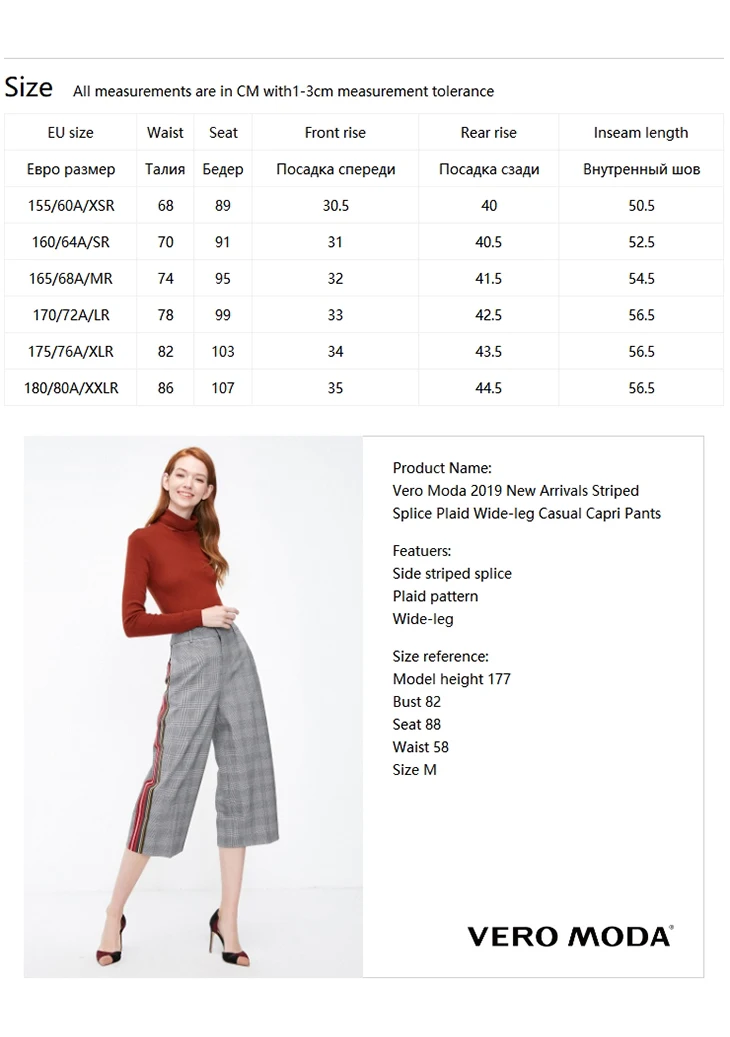 Size All measurements are in CM with1-3cm measurement tolerance

| EU size | Waist | Seat | Front rise | Rear rise | Inseam length |
|---|---|---|---|---|---|
| Евро размер | Талия | Бедер | Посадка спереди | Посадка сзади | Внутренный шов |
| 155/60A/XSR | 68 | 89 | 30.5 | 40 | 50.5 |
| 160/64A/SR | 70 | 91 | 31 | 40.5 | 52.5 |
| 165/68A/MR | 74 | 95 | 32 | 41.5 | 54.5 |
| 170/72A/LR | 78 | 99 | 33 | 42.5 | 56.5 |
| 175/76A/XLR | 82 | 103 | 34 | 43.5 | 56.5 |
| 180/80A/XXLR | 86 | 107 | 35 | 44.5 | 56.5 |

Product Name:
Vero Moda 2019 New Arrivals Striped Splice Plaid Wide-leg Casual Capri Pants

Featuers:
Side striped splice
Plaid pattern
Wide-leg

Size reference:
Model height 177
Bust 82
Seat 88
Waist 58
Size M

VERO MODA®